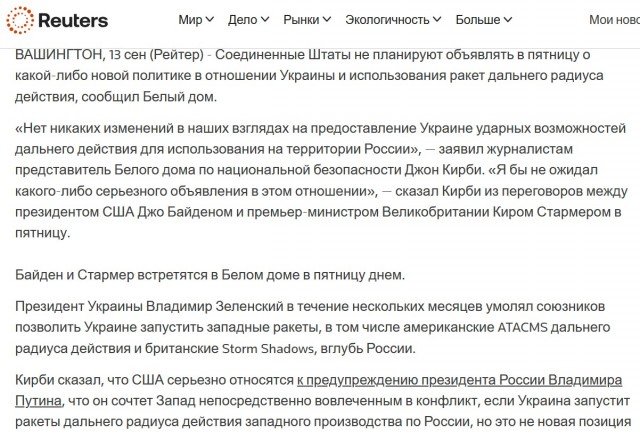 Reuters

Мир Дело Рынки Экологичность Больше Мои ново

ВАШИНГТОН, 13 сен (Рейтер) - Соединенные Штаты не планируют объявлять в пятницу о какой-либо новой политике в отношении Украины и использования ракет дальнего радиуса действия, сообщил Белый дом.

«Нет никаких изменений в наших взглядах на предоставление Украине ударных возможностей дальнего действия для использования на территории России», — заявил журналистам представитель Белого дома по национальной безопасности Джон Кирби. «Я бы не ожидал какого-либо серьезного объявления в этом отношении», — сказал Кирби из переговоров между президентом США Джо Байденом и премьер-министром Великобритании Киром Стармером в пятницу.

Байден и Стармер встретятся в Белом доме в пятницу днем.

Президент Украины Владимир Зеленский в течение нескольких месяцев умолял союзников позволить Украине запустить западные ракеты, в том числе американские ATACMS дальнего радиуса действия и британские Storm Shadows, вглубь России.

Кирби сказал, что США серьезно относятся к предупреждению президента России Владимира Путина, что он сочтет Запад непосредственно вовлеченным в конфликт, если Украина запустит ракеты дальнего радиуса действия западного производства по России, но это не новая позиция